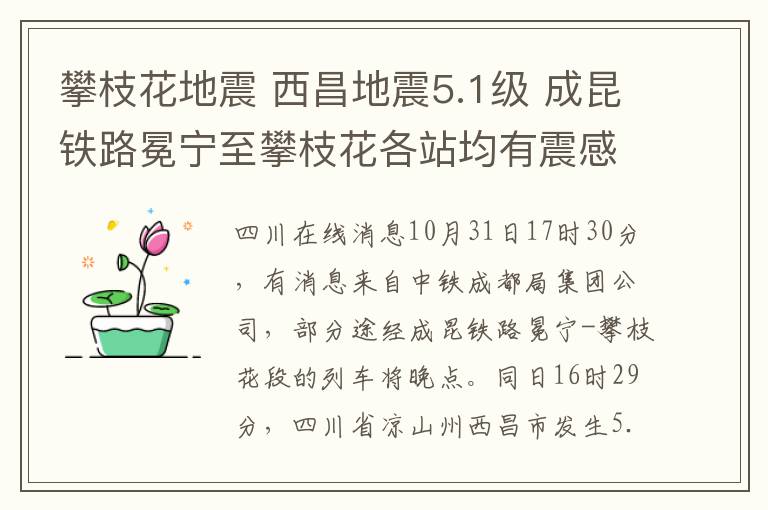 攀枝花地震 西昌地震5.1级 成昆铁路冕宁至攀枝花各站均有震感

四川在线消息10月31日17时30分，有消息来自中铁成都局集团公司，部分途经成昆铁路冕宁-攀枝花段的列车将晚点。同日16时29分，四川省凉山州西昌市发生5.